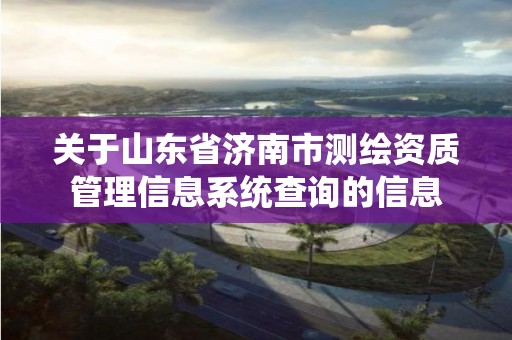 关于山东省济南市测绘资质管理信息系统查询的信息